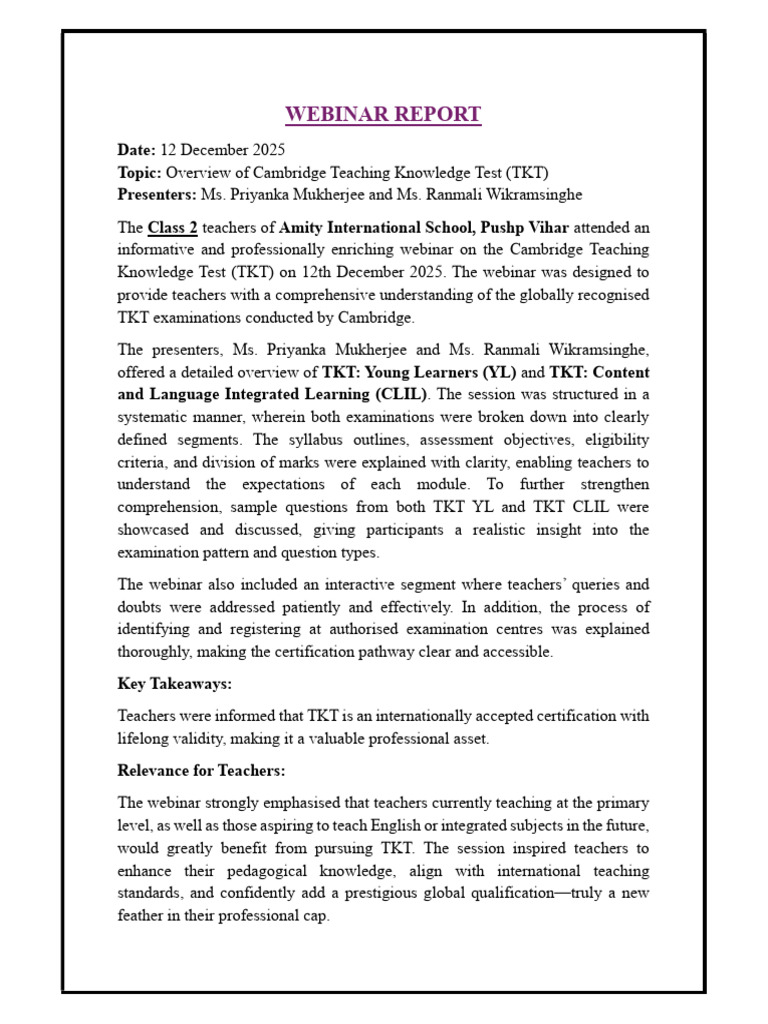 WEBINAR REPORT

Date: 12 December 2025
Topic: Overview of Cambridge Teaching Knowledge Test (TKT)
Presenters: Ms. Priyanka Mukherjee and Ms. Ranmali Wikramsinghe

The Class 2 teachers of Amity International School, Pushp Vihar attended an informative and professionally enriching webinar on the Cambridge Teaching Knowledge Test (TKT) on 12th December 2025. The webinar was designed to provide teachers with a comprehensive understanding of the globally recognised TKT examinations conducted by Cambridge.

The presenters, Ms. Priyanka Mukherjee and Ms. Ranmali Wikramsinghe, offered a detailed overview of TKT: Young Learners (YL) and TKT: Content and Language Integrated Learning (CLIL). The session was structured in a systematic manner, wherein both examinations were broken down into clearly defined segments. The syllabus outlines, assessment objectives, eligibility criteria, and division of marks were explained with clarity, enabling teachers to understand the expectations of each module. To further strengthen comprehension, sample questions from both TKT YL and TKT CLIL were showcased and discussed, giving participants a realistic insight into the examination pattern and question types.

The webinar also included an interactive segment where teachers' queries and doubts were addressed patiently and effectively. In addition, the process of identifying and registering at authorised examination centres was explained thoroughly, making the certification pathway clear and accessible.

Key Takeaways:

Teachers were informed that TKT is an internationally accepted certification with lifelong validity, making it a valuable professional asset.

Relevance for Teachers:

The webinar strongly emphasised that teachers currently teaching at the primary level, as well as those aspiring to teach English or integrated subjects in the future, would greatly benefit from pursuing TKT. The session inspired teachers to enhance their pedagogical knowledge, align with international teaching standards, and confidently add a prestigious global qualification—truly a new feather in their professional cap.